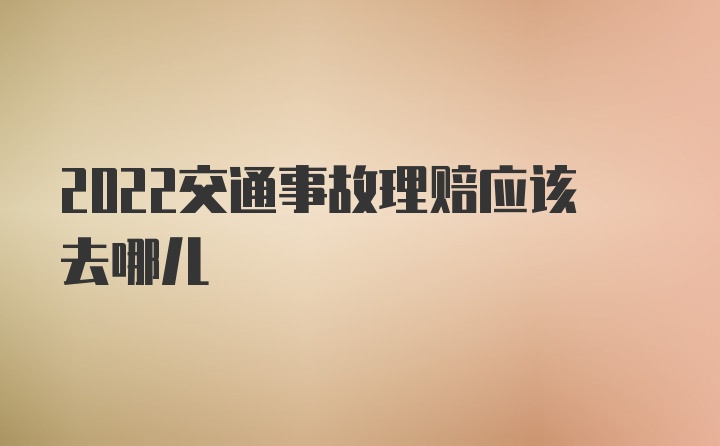 2022交通事故理赔应该去哪儿